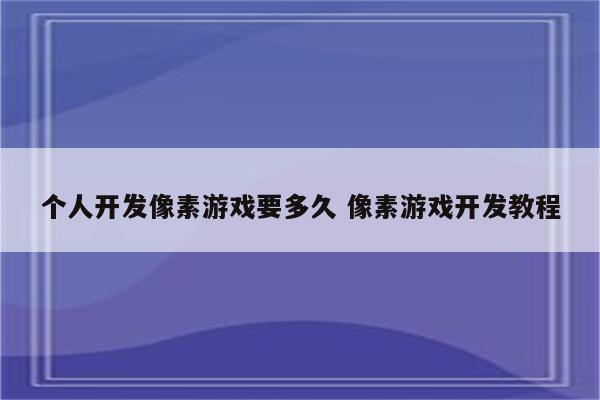 个人开发像素游戏要多久 像素游戏开发教程